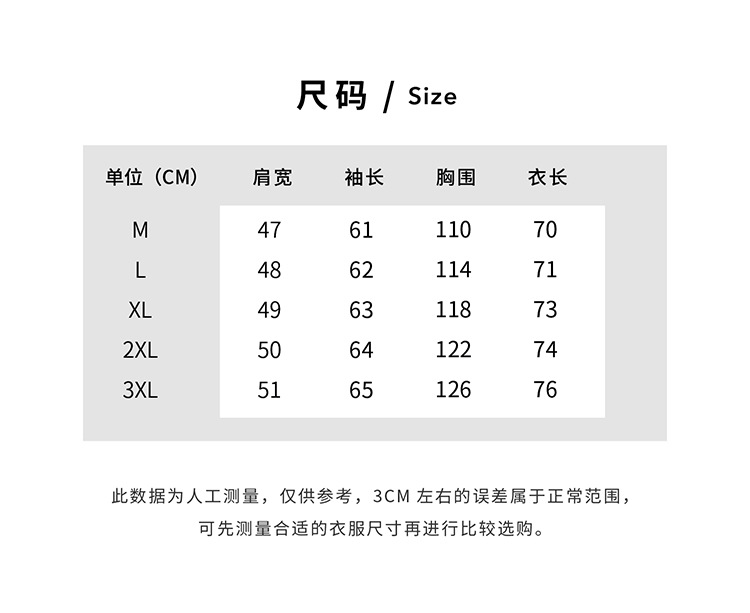 尺码 / Size

| 单位（CM） | 肩宽 | 袖长 | 胸围 | 衣长 |
|---|---|---|---|---|
| M | 47 | 61 | 110 | 70 |
| L | 48 | 62 | 114 | 71 |
| XL | 49 | 63 | 118 | 73 |
| 2XL | 50 | 64 | 122 | 74 |
| 3XL | 51 | 65 | 126 | 76 |

此数据为人工测量，仅供参考，3CM 左右的误差属于正常范围，可先测量合适的衣服尺寸再进行比较选购。